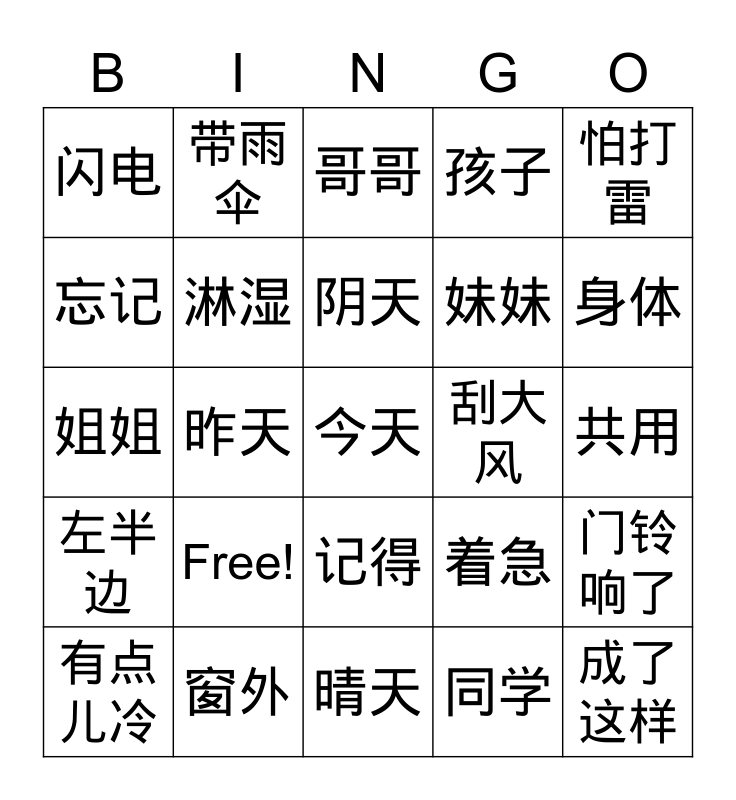 | B | I | N | G | O |
|---|---|---|---|---|
| 闪电 | 带雨伞 | 哥哥 | 孩子 | 怕打雷 |
| 忘记 | 淋湿 | 阴天 | 妹妹 | 身体 |
| 姐姐 | 昨天 | 今天 | 刮大风 | 共用 |
| 左半边 | Free! | 记得 | 着急 | 门铃响了 |
| 有点儿冷 | 窗外 | 晴天 | 同学 | 成了这样 |